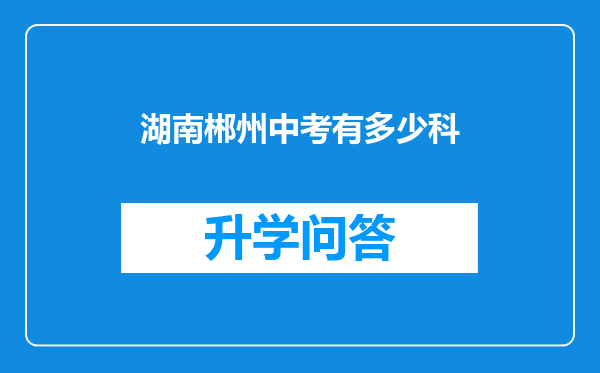 湖南郴州中考有多少科

升学问答